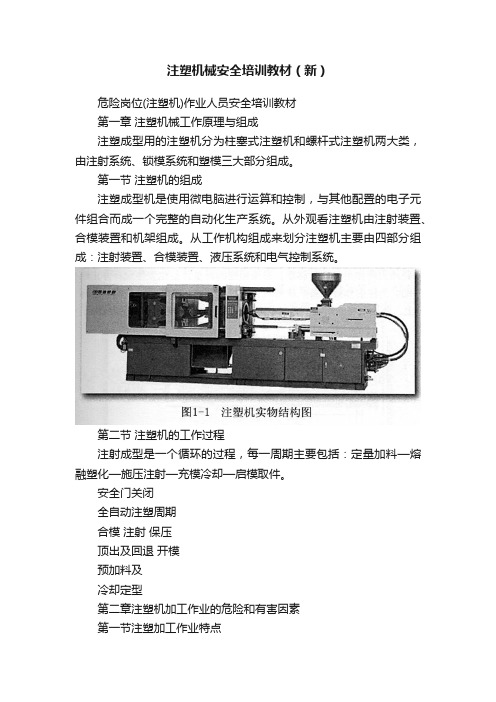 注塑机械安全培训教材（新）

危险岗位(注塑机)作业人员安全培训教材

第一章 注塑机械工作原理与组成

注塑成型用的注塑机分为柱塞式注塑机和螺杆式注塑机两大类，由注射系统、锁模系统和塑模三大部分组成。

第一节 注塑机的组成

注塑成型机是使用微电脑进行运算和控制，与其他配置的电子元件组合而成一个完整的自动化生产系统。从外观看注塑机由注射装置、合模装置和机架组成。从工作机构组成来划分注塑机主要由四部分组成：注射装置、合模装置、液压系统和电气控制系统。

图1-1 注塑机实物结构图

第二节 注塑机的工作过程

注射成型是一个循环的过程，每一周期主要包括：定量加料—熔融塑化—施压注射—充模冷却—启模取件。

安全门关闭

全自动注塑周期

合模 注射 保压

顶出及回退 开模

预加料及

冷却定型

第二章注塑机加工作业的危险和有害因素

第一节注塑加工作业特点